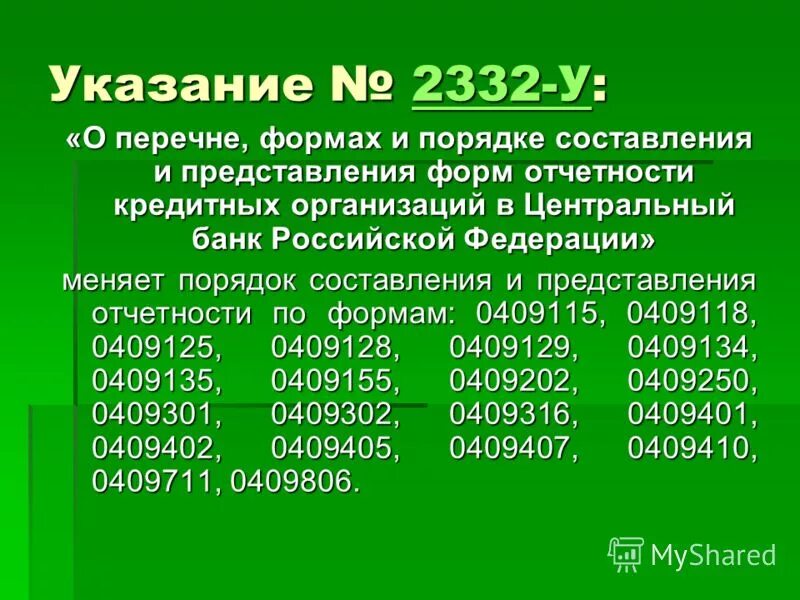 Указание № 2332-У:

«О перечне, формах и порядке составления и представления форм отчетности кредитных организаций в Центральный банк Российской Федерации»

меняет порядок составления и представления отчетности по формам: 0409115, 0409118, 0409125, 0409128, 0409129, 0409134, 0409135, 0409155, 0409202, 0409250, 0409301, 0409302, 0409316, 0409401, 0409402, 0409405, 0409407, 0409410, 0409711, 0409806.

MyShared